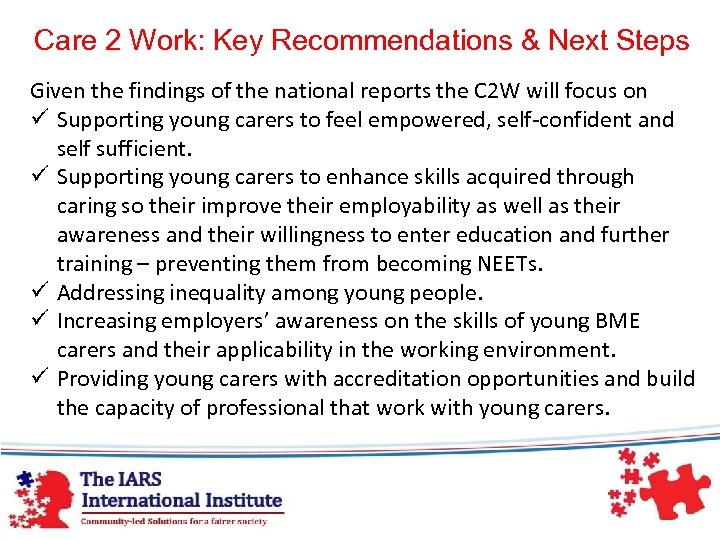 Care 2 Work: Key Recommendations & Next Steps

Given the findings of the national reports the C2W will focus on

✓ Supporting young carers to feel empowered, self-confident and self sufficient.
✓ Supporting young carers to enhance skills acquired through caring so their improve their employability as well as their awareness and their willingness to enter education and further training – preventing them from becoming NEETs.
✓ Addressing inequality among young people.
✓ Increasing employers' awareness on the skills of young BME carers and their applicability in the working environment.
✓ Providing young carers with accreditation opportunities and build the capacity of professional that work with young carers.

The IARS International Institute
Community-led Solutions for a fairer society